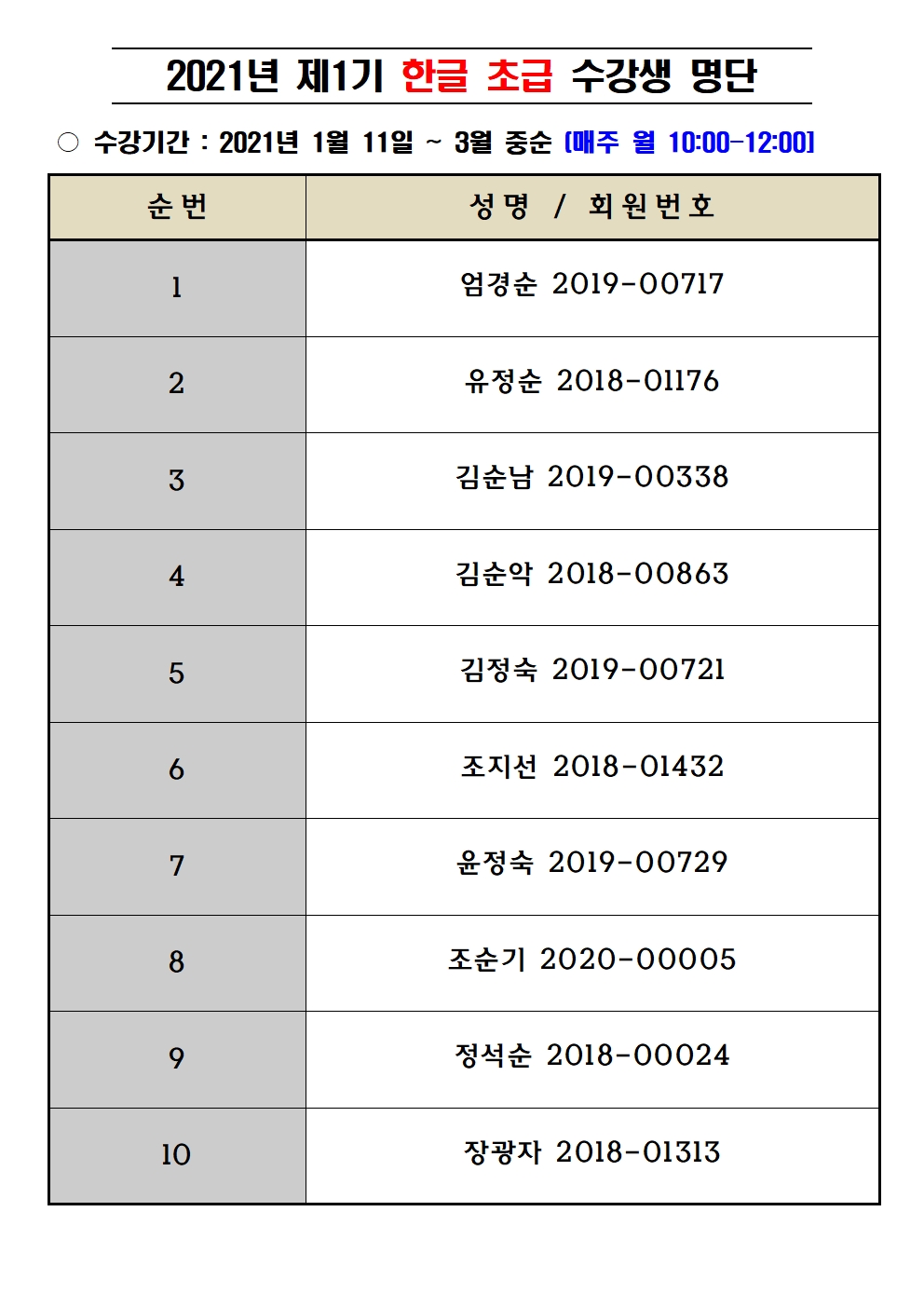 2021년 제1기 한글 초급 수강생 명단

○ 수강기간 : 2021년 1월 11일 ~ 3월 중순 [매주 월 10:00-12:00]

| 순번 | 성명 / 회원번호 |
|---|---|
| 1 | 엄경순 2019-00717 |
| 2 | 유정순 2018-01176 |
| 3 | 김순남 2019-00338 |
| 4 | 김순악 2018-00863 |
| 5 | 김정숙 2019-00721 |
| 6 | 조지선 2018-01432 |
| 7 | 윤정숙 2019-00729 |
| 8 | 조순기 2020-00005 |
| 9 | 정석순 2018-00024 |
| 10 | 장광자 2018-01313 |